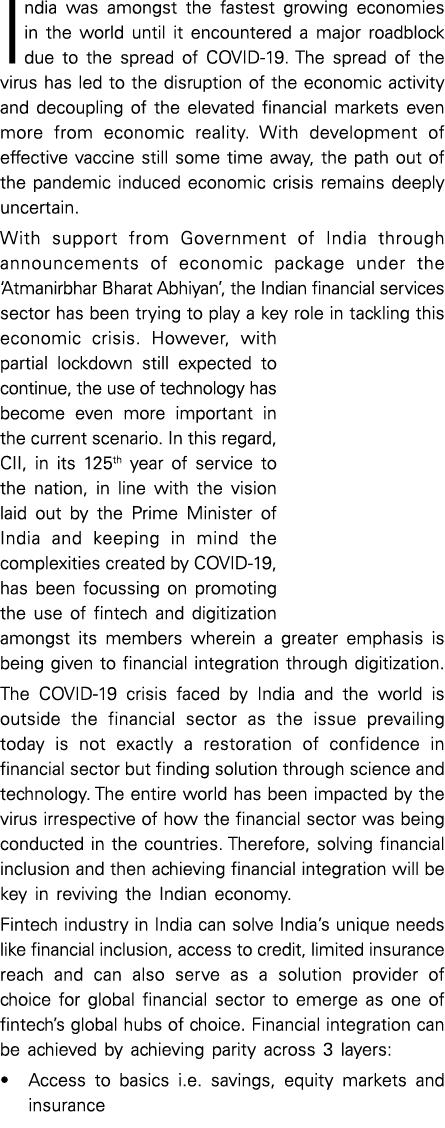 India was amongst the fastest growing economies in the world until it encountered a major roadblock due to the spread of COVID-19. The spread of the virus has led to the disruption of the economic activity and decoupling of the elevated financial markets even more from economic reality. With development of effective vaccine still some time away, the path out of the pandemic induced economic crisis remains deeply uncertain.

With support from Government of India through announcements of economic package under the 'Atmanirbhar Bharat Abhiyan', the Indian financial services sector has been trying to play a key role in tackling this economic crisis. However, with partial lockdown still expected to continue, the use of technology has become even more important in the current scenario. In this regard, CII, in its 125$^{th}$ year of service to the nation, in line with the vision laid out by the Prime Minister of India and keeping in mind the complexities created by COVID-19, has been focussing on promoting the use of fintech and digitization amongst its members wherein a greater emphasis is being given to financial integration through digitization.

The COVID-19 crisis faced by India and the world is outside the financial sector as the issue prevailing today is not exactly a restoration of confidence in financial sector but finding solution through science and technology. The entire world has been impacted by the virus irrespective of how the financial sector was being conducted in the countries. Therefore, solving financial inclusion and then achieving financial integration will be key in reviving the Indian economy.

Fintech industry in India can solve India's unique needs like financial inclusion, access to credit, limited insurance reach and can also serve as a solution provider of choice for global financial sector to emerge as one of fintech's global hubs of choice. Financial integration can be achieved by achieving parity across 3 layers:

• Access to basics i.e. savings, equity markets and insurance